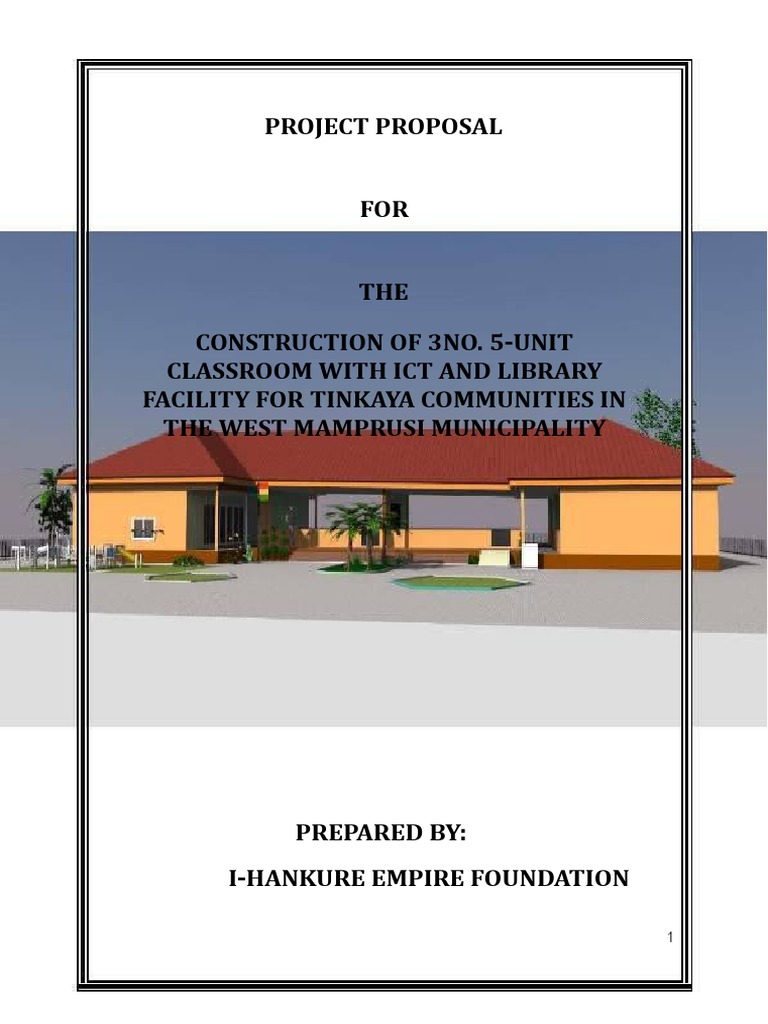 PROJECT PROPOSAL

FOR

THE

CONSTRUCTION OF 3NO. 5-UNIT CLASSROOM WITH ICT AND LIBRARY FACILITY FOR TINKAYA COMMUNITIES IN THE WEST MAMPRUSI MUNICIPALITY

PREPARED BY:

I-HANKURE EMPIRE FOUNDATION

1